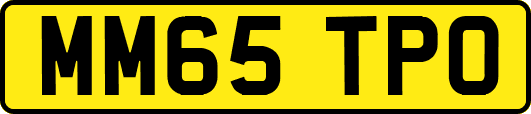 MM65 TPO